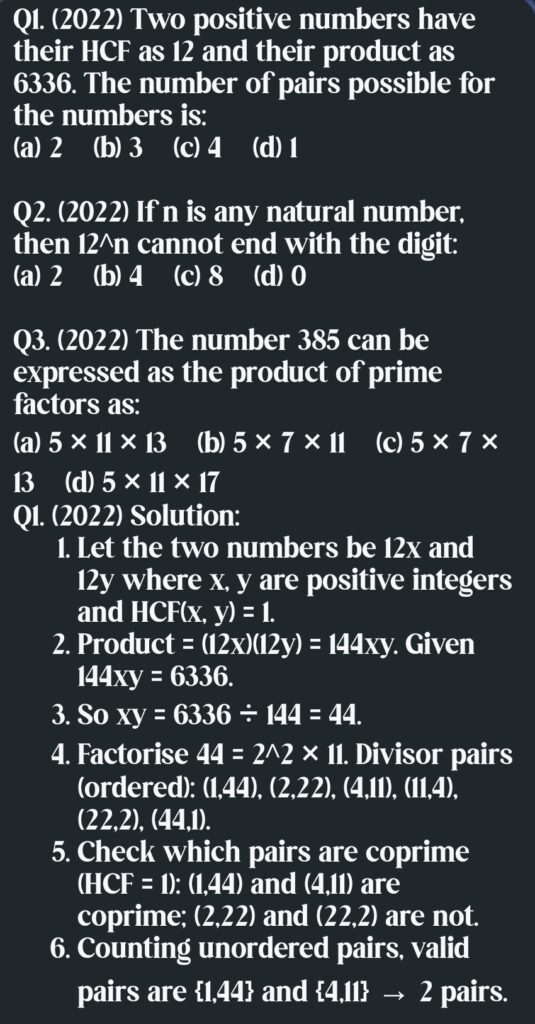 Q1. (2022) Two positive numbers have their HCF as 12 and their product as 6336. The number of pairs possible for the numbers is:
(a) 2 (b) 3 (c) 4 (d) 1

Q2. (2022) If n is any natural number, then 12^n cannot end with the digit:
(a) 2 (b) 4 (c) 8 (d) 0

Q3. (2022) The number 385 can be expressed as the product of prime factors as:
(a) 5 × 11 × 13 (b) 5 × 7 × 11 (c) 5 × 7 × 13 (d) 5 × 11 × 17

Q1. (2022) Solution:
1. Let the two numbers be 12x and 12y where x, y are positive integers and HCF(x, y) = 1.
2. Product = (12x)(12y) = 144xy. Given 144xy = 6336.
3. So xy = 6336 ÷ 144 = 44.
4. Factorise 44 = 2^2 × 11. Divisor pairs (ordered): (1,44), (2,22), (4,11), (11,4), (22,2), (44,1).
5. Check which pairs are coprime (HCF = 1): (1,44) and (4,11) are coprime; (2,22) and (22,2) are not.
6. Counting unordered pairs, valid pairs are {1,44} and {4,11} → 2 pairs.